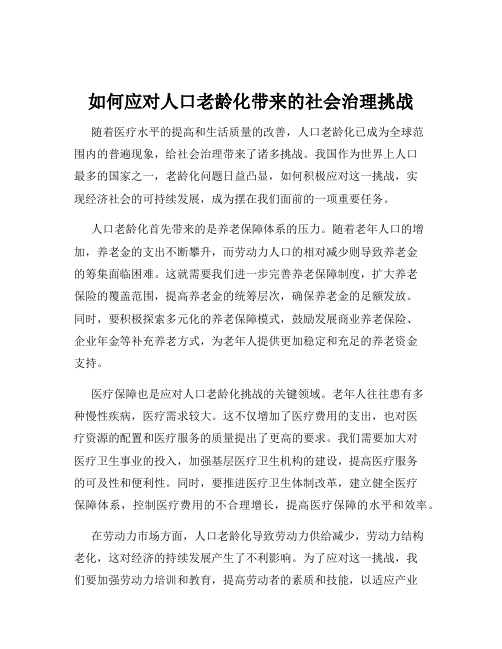 如何应对人口老龄化带来的社会治理挑战

随着医疗水平的提高和生活质量的改善，人口老龄化已成为全球范围内的普遍现象，给社会治理带来了诸多挑战。我国作为世界上人口最多的国家之一，老龄化问题日益凸显，如何积极应对这一挑战，实现经济社会的可持续发展，成为摆在我们面前的一项重要任务。

人口老龄化首先带来的是养老保障体系的压力。随着老年人口的增加，养老金的支出不断攀升，而劳动力人口的相对减少则导致养老金的筹集面临困难。这就需要我们进一步完善养老保障制度，扩大养老保险的覆盖范围，提高养老金的统筹层次，确保养老金的足额发放。同时，要积极探索多元化的养老保障模式，鼓励发展商业养老保险、企业年金等补充养老方式，为老年人提供更加稳定和充足的养老资金支持。

医疗保障也是应对人口老龄化挑战的关键领域。老年人往往患有多种慢性疾病，医疗需求较大。这不仅增加了医疗费用的支出，也对医疗资源的配置和医疗服务的质量提出了更高的要求。我们需要加大对医疗卫生事业的投入，加强基层医疗卫生机构的建设，提高医疗服务的可及性和便利性。同时，要推进医疗卫生体制改革，建立健全医疗保障体系，控制医疗费用的不合理增长，提高医疗保障的水平和效率。

在劳动力市场方面，人口老龄化导致劳动力供给减少，劳动力结构老化，这对经济的持续发展产生了不利影响。为了应对这一挑战，我们要加强劳动力培训和教育，提高劳动者的素质和技能，以适应产业